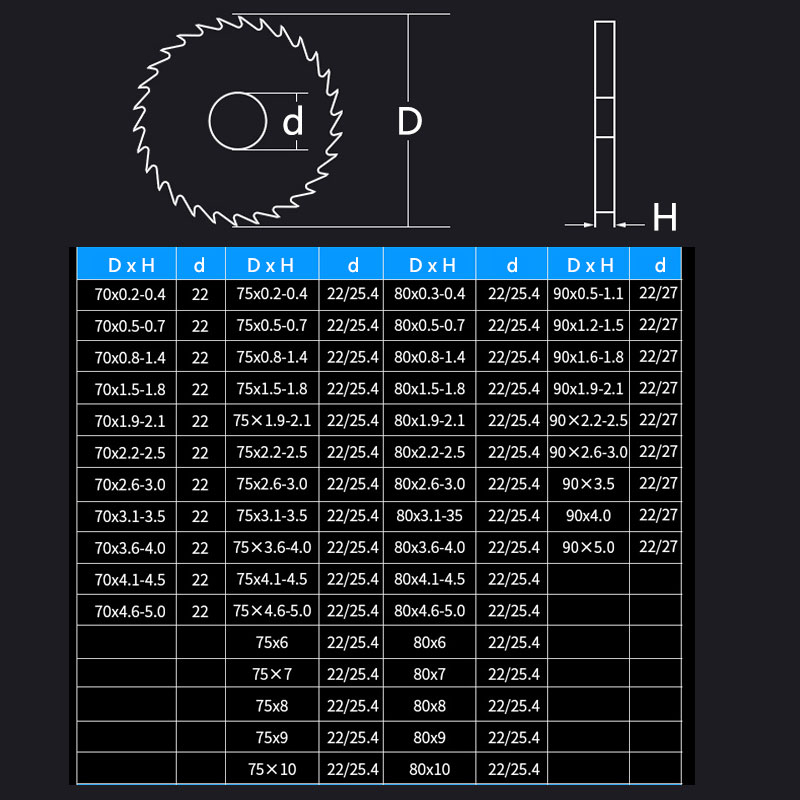 d

D

H

| D x H | d | D x H | d | D x H | d | D x H | d |
|---|---|---|---|---|---|---|---|
| 70x0.2-0.4 | 22 | 75x0.2-0.4 | 22/25.4 | 80x0.3-0.4 | 22/25.4 | 90x0.5-1.1 | 22/27 |
| 70x0.5-0.7 | 22 | 75x0.5-0.7 | 22/25.4 | 80x0.5-0.7 | 22/25.4 | 90x1.2-1.5 | 22/27 |
| 70x0.8-1.4 | 22 | 75x0.8-1.4 | 22/25.4 | 80x0.8-1.4 | 22/25.4 | 90x1.6-1.8 | 22/27 |
| 70x1.5-1.8 | 22 | 75x1.5-1.8 | 22/25.4 | 80x1.5-1.8 | 22/25.4 | 90x1.9-2.1 | 22/27 |
| 70x1.9-2.1 | 22 | 75×1.9-2.1 | 22/25.4 | 80x1.9-2.1 | 22/25.4 | 90×2.2-2.5 | 22/27 |
| 70x2.2-2.5 | 22 | 75x2.2-2.5 | 22/25.4 | 80x2.2-2.5 | 22/25.4 | 90×2.6-3.0 | 22/27 |
| 70x2.6-3.0 | 22 | 75x2.6-3.0 | 22/25.4 | 80x2.6-3.0 | 22/25.4 | 90×3.5 | 22/27 |
| 70x3.1-3.5 | 22 | 75x3.1-3.5 | 22/25.4 | 80x3.1-35 | 22/25.4 | 90x4.0 | 22/27 |
| 70x3.6-4.0 | 22 | 75×3.6-4.0 | 22/25.4 | 80x3.6-4.0 | 22/25.4 | 90×5.0 | 22/27 |
| 70x4.1-4.5 | 22 | 75x4.1-4.5 | 22/25.4 | 80x4.1-4.5 | 22/25.4 | | |
| 70x4.6-5.0 | 22 | 75×4.6-5.0 | 22/25.4 | 80x4.6-5.0 | 22/25.4 | | |
| | | 75x6 | 22/25.4 | 80x6 | 22/25.4 | | |
| | | 75×7 | 22/25.4 | 80x7 | 22/25.4 | | |
| | | 75x8 | 22/25.4 | 80x8 | 22/25.4 | | |
| | | 75x9 | 22/25.4 | 80x9 | 22/25.4 | | |
| | | 75×10 | 22/25.4 | 80x10 | 22/25.4 | | |